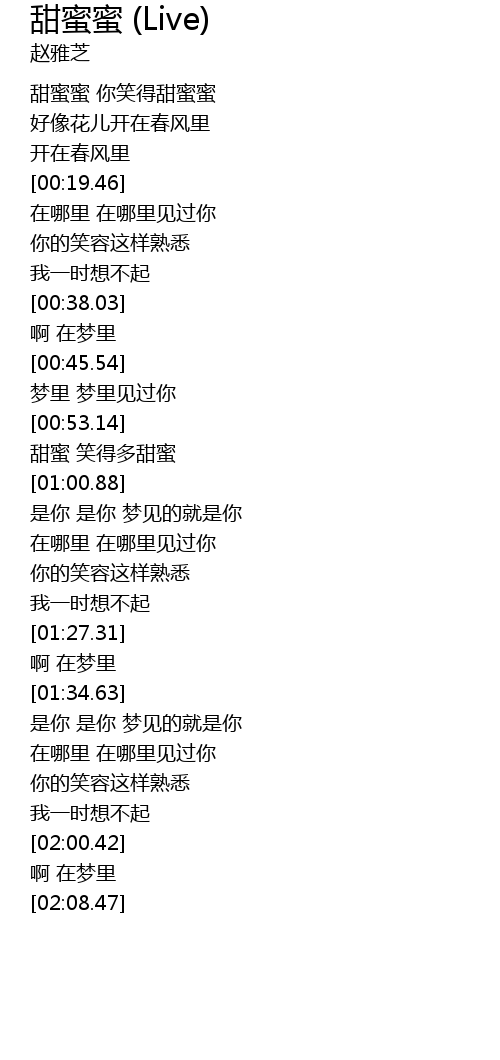 甜蜜蜜 (Live)
赵雅芝

甜蜜蜜 你笑得甜蜜蜜
好像花儿开在春风里
开在春风里
[00:19.46]
在哪里 在哪里见过你
你的笑容这样熟悉
我一时想不起
[00:38.03]
啊 在梦里
[00:45.54]
梦里 梦里见过你
[00:53.14]
甜蜜 笑得多甜蜜
[01:00.88]
是你 是你 梦见的就是你
在哪里 在哪里见过你
你的笑容这样熟悉
我一时想不起
[01:27.31]
啊 在梦里
[01:34.63]
是你 是你 梦见的就是你
在哪里 在哪里见过你
你的笑容这样熟悉
我一时想不起
[02:00.42]
啊 在梦里
[02:08.47]